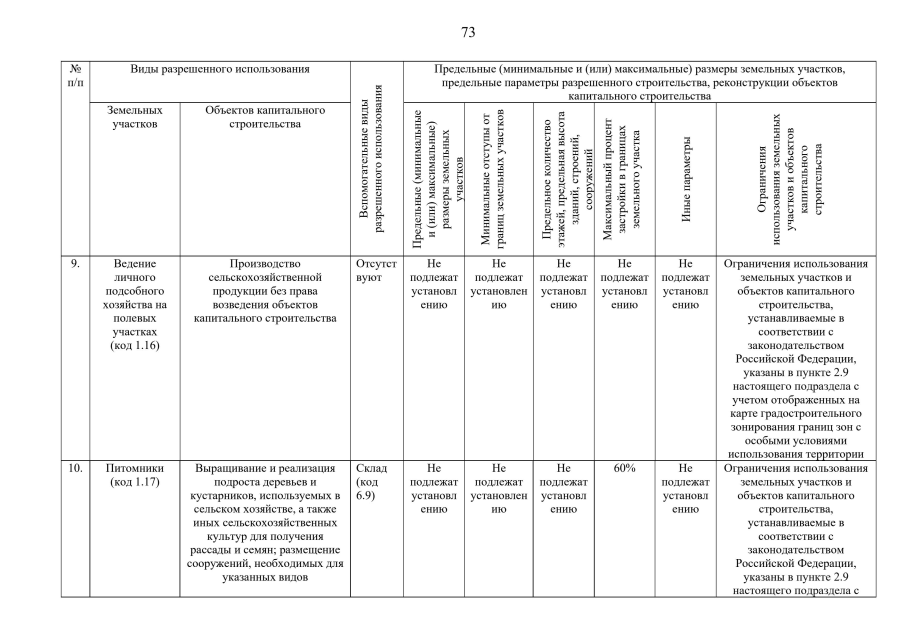 73

| № п/п | Виды разрешенного использования | | Вспомогательные виды разрешенного использования | Предельные (минимальные и (или) максимальные) размеры земельных участков, предельные параметры разрешенного строительства, реконструкции объектов капитального строительства | | | | | |
|---|---|---|---|---|---|---|---|---|---|
| | Земельных участков | Объектов капитального строительства | | Предельные (минимальные и (или) максимальные) размеры земельных участков | Минимальные отступы от границ земельных участков | Предельное количество этажей, предельная высота зданий, строений, сооружений | Максимальный процент застройки в границах земельного участка | Иные параметры | Ограничения использования земельных участков и объектов капитального строительства |
| 9. | Ведение личного подсобного хозяйства на полевых участках (код 1.16) | Производство сельскохозяйственной продукции без права возведения объектов капитального строительства | Отсутствуют | Не подлежат установлению | Не подлежат установлению | Не подлежат установлению | Не подлежат установлению | Не подлежат установлению | Ограничения использования земельных участков и объектов капитального строительства, устанавливаемые в соответствии с законодательством Российской Федерации, указаны в пункте 2.9 настоящего подраздела с учетом отображенных на карте градостроительного зонирования границ зон с особыми условиями использования территории |
| 10. | Питомники (код 1.17) | Выращивание и реализация подроста деревьев и кустарников, используемых в сельском хозяйстве, а также иных сельскохозяйственных культур для получения рассады и семян; размещение сооружений, необходимых для указанных видов | Склад (код 6.9) | Не подлежат установлению | Не подлежат установлению | Не подлежат установлению | 60% | Не подлежат установлению | Ограничения использования земельных участков и объектов капитального строительства, устанавливаемые в соответствии с законодательством Российской Федерации, указаны в пункте 2.9 настоящего подраздела с |